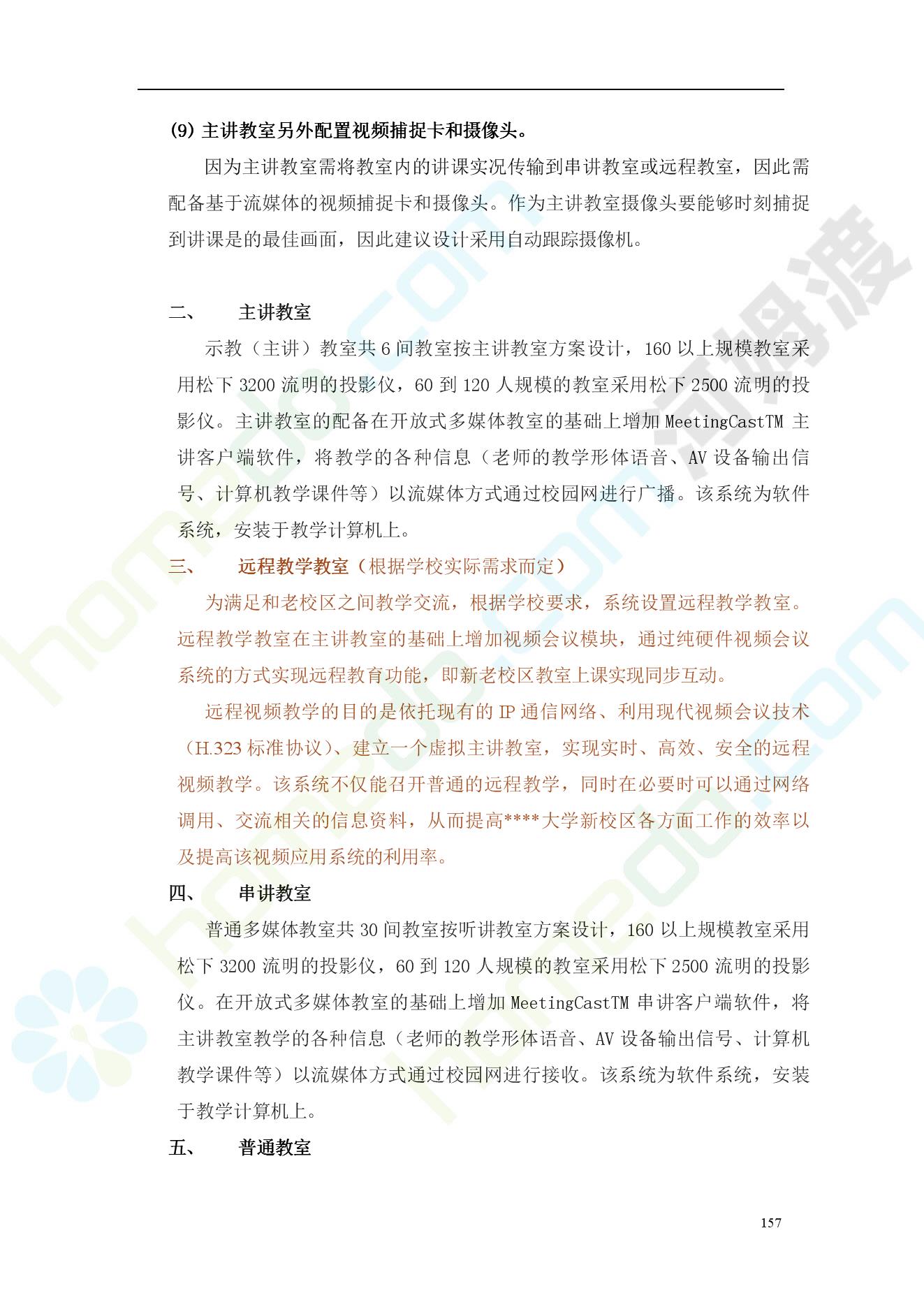 (9)主讲教室另外配置视频捕捉卡和摄像头。

因为主讲教室需将教室内的讲课实况传输到串讲教室或远程教室，因此需配备基于流媒体的视频捕捉卡和摄像头。作为主讲教室摄像头要能够时刻捕捉到讲课是的最佳画面，因此建议设计采用自动跟踪摄像机。

二、 主讲教室

示教（主讲）教室共6间教室按主讲教室方案设计，160以上规模教室采用松下3200流明的投影仪，60到120人规模的教室采用松下2500流明的投影仪。主讲教室的配备在开放式多媒体教室的基础上增加MeetingCastTM主讲客户端软件，将教学的各种信息（老师的教学形体语音、AV设备输出信号、计算机教学课件等）以流媒体方式通过校园网进行广播。该系统为软件系统，安装于教学计算机上。

三、 远程教学教室（根据学校实际需求而定）

为满足和老校区之间教学交流，根据学校要求，系统设置远程教学教室。远程教学教室在主讲教室的基础上增加视频会议模块，通过纯硬件视频会议系统的方式实现远程教育功能，即新老校区教室上课实现同步互动。

远程视频教学的目的是依托现有的IP通信网络、利用现代视频会议技术（H.323标准协议）、建立一个虚拟主讲教室，实现实时、高效、安全的远程视频教学。该系统不仅能召开普通的远程教学，同时在必要时可以通过网络调用、交流相关的信息资料，从而提高****大学新校区各方面工作的效率以及提高该视频应用系统的利用率。

四、 串讲教室

普通多媒体教室共30间教室按听讲教室方案设计，160以上规模教室采用松下3200流明的投影仪，60到120人规模的教室采用松下2500流明的投影仪。在开放式多媒体教室的基础上增加MeetingCastTM串讲客户端软件，将主讲教室教学的各种信息（老师的教学形体语音、AV设备输出信号、计算机教学课件等）以流媒体方式通过校园网进行接收。该系统为软件系统，安装于教学计算机上。

五、 普通教室

157

homedo.com 河姆渡